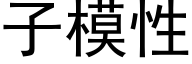 子模性